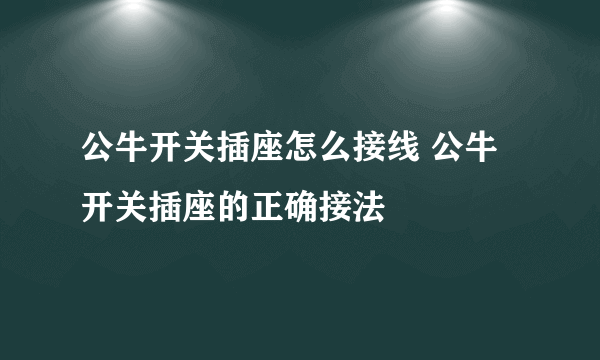 公牛开关插座怎么接线 公牛开关插座的正确接法